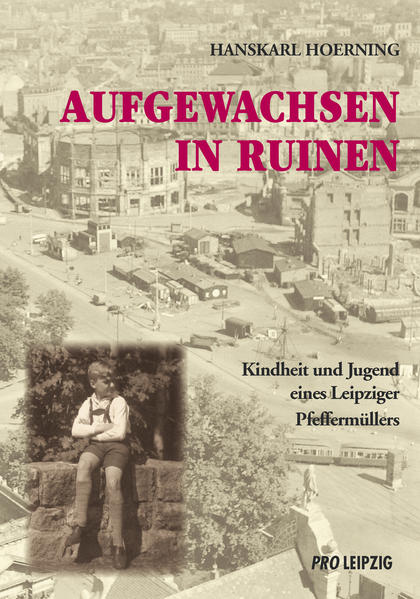 HANSKARL HOERNING

AUFGEWACHSEN IN RUINEN

Kindheit und Jugend eines Leipziger Pfeffermüllers

PRO LEIPZIG